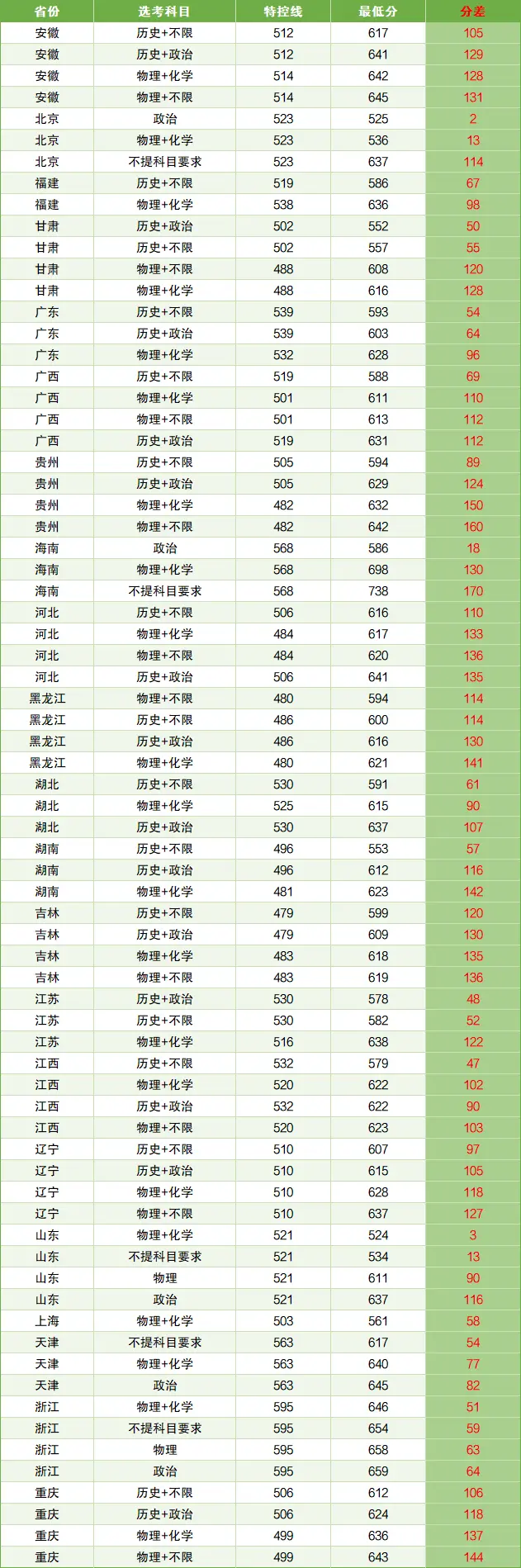 | 省份 | 选考科目 | 特控线 | 最低分 | 分差 |
|---|---|---|---|---|
| 安徽 | 历史+不限 | 512 | 617 | 105 |
| 安徽 | 历史+政治 | 512 | 641 | 129 |
| 安徽 | 物理+化学 | 514 | 642 | 128 |
| 安徽 | 物理+不限 | 514 | 645 | 131 |
| 北京 | 政治 | 523 | 525 | 2 |
| 北京 | 物理+化学 | 523 | 536 | 13 |
| 北京 | 不提科目要求 | 523 | 637 | 114 |
| 福建 | 历史+不限 | 519 | 586 | 67 |
| 福建 | 物理+化学 | 538 | 636 | 98 |
| 甘肃 | 历史+政治 | 502 | 552 | 50 |
| 甘肃 | 历史+不限 | 502 | 557 | 55 |
| 甘肃 | 物理+不限 | 488 | 608 | 120 |
| 甘肃 | 物理+化学 | 488 | 616 | 128 |
| 广东 | 历史+不限 | 539 | 593 | 54 |
| 广东 | 历史+政治 | 539 | 603 | 64 |
| 广东 | 物理+化学 | 532 | 628 | 96 |
| 广西 | 历史+不限 | 519 | 588 | 69 |
| 广西 | 物理+化学 | 501 | 611 | 110 |
| 广西 | 物理+不限 | 501 | 613 | 112 |
| 广西 | 历史+政治 | 519 | 631 | 112 |
| 贵州 | 历史+不限 | 505 | 594 | 89 |
| 贵州 | 历史+政治 | 505 | 629 | 124 |
| 贵州 | 物理+化学 | 482 | 632 | 150 |
| 贵州 | 物理+不限 | 482 | 642 | 160 |
| 海南 | 政治 | 568 | 586 | 18 |
| 海南 | 物理+化学 | 568 | 698 | 130 |
| 海南 | 不提科目要求 | 568 | 738 | 170 |
| 河北 | 历史+不限 | 506 | 616 | 110 |
| 河北 | 物理+化学 | 484 | 617 | 133 |
| 河北 | 物理+不限 | 484 | 620 | 136 |
| 河北 | 历史+政治 | 506 | 641 | 135 |
| 黑龙江 | 物理+不限 | 480 | 594 | 114 |
| 黑龙江 | 历史+不限 | 486 | 600 | 114 |
| 黑龙江 | 历史+政治 | 486 | 616 | 130 |
| 黑龙江 | 物理+化学 | 480 | 621 | 141 |
| 湖北 | 历史+不限 | 530 | 591 | 61 |
| 湖北 | 物理+化学 | 525 | 615 | 90 |
| 湖北 | 历史+政治 | 530 | 637 | 107 |
| 湖南 | 历史+不限 | 496 | 553 | 57 |
| 湖南 | 历史+政治 | 496 | 612 | 116 |
| 湖南 | 物理+化学 | 481 | 623 | 142 |
| 吉林 | 历史+不限 | 479 | 599 | 120 |
| 吉林 | 历史+政治 | 479 | 609 | 130 |
| 吉林 | 物理+化学 | 483 | 618 | 135 |
| 吉林 | 物理+不限 | 483 | 619 | 136 |
| 江苏 | 历史+政治 | 530 | 578 | 48 |
| 江苏 | 历史+不限 | 530 | 582 | 52 |
| 江苏 | 物理+化学 | 516 | 638 | 122 |
| 江西 | 历史+不限 | 532 | 579 | 47 |
| 江西 | 物理+化学 | 520 | 622 | 102 |
| 江西 | 历史+政治 | 532 | 622 | 90 |
| 江西 | 物理+不限 | 520 | 623 | 103 |
| 辽宁 | 历史+不限 | 510 | 607 | 97 |
| 辽宁 | 历史+政治 | 510 | 615 | 105 |
| 辽宁 | 物理+化学 | 510 | 628 | 118 |
| 辽宁 | 物理+不限 | 510 | 637 | 127 |
| 山东 | 物理+化学 | 521 | 524 | 3 |
| 山东 | 不提科目要求 | 521 | 534 | 13 |
| 山东 | 物理 | 521 | 611 | 90 |
| 山东 | 政治 | 521 | 637 | 116 |
| 上海 | 物理+化学 | 503 | 561 | 58 |
| 天津 | 不提科目要求 | 563 | 617 | 54 |
| 天津 | 物理+化学 | 563 | 640 | 77 |
| 天津 | 政治 | 563 | 645 | 82 |
| 浙江 | 物理+化学 | 595 | 646 | 51 |
| 浙江 | 不提科目要求 | 595 | 654 | 59 |
| 浙江 | 物理 | 595 | 658 | 63 |
| 浙江 | 政治 | 595 | 659 | 64 |
| 重庆 | 历史+不限 | 506 | 612 | 106 |
| 重庆 | 历史+政治 | 506 | 624 | 118 |
| 重庆 | 物理+化学 | 499 | 636 | 137 |
| 重庆 | 物理+不限 | 499 | 643 | 144 |